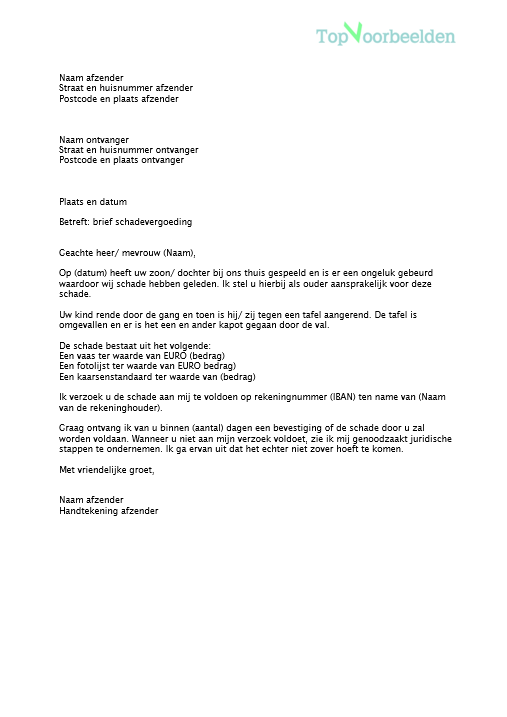 TopVoorbeelden

Naam afzender
Straat en huisnummer afzender
Postcode en plaats afzender

Naam ontvanger
Straat en huisnummer ontvanger
Postcode en plaats ontvanger

Plaats en datum

Betreft: brief schadevergoeding

Geachte heer/ mevrouw (Naam),

Op (datum) heeft uw zoon/ dochter bij ons thuis gespeeld en is er een ongeluk gebeurd waardoor wij schade hebben geleden. Ik stel u hierbij als ouder aansprakelijk voor deze schade.

Uw kind rende door de gang en toen is hij/ zij tegen een tafel aangerend. De tafel is omgevallen en er is het een en ander kapot gegaan door de val.

De schade bestaat uit het volgende:
Een vaas ter waarde van EURO (bedrag)
Een fotolijst ter waarde van EURO bedrag)
Een kaarsenstandaard ter waarde van (bedrag)

Ik verzoek u de schade aan mij te voldoen op rekeningnummer (IBAN) ten name van (Naam van de rekeninghouder).

Graag ontvang ik van u binnen (aantal) dagen een bevestiging of de schade door u zal worden voldaan. Wanneer u niet aan mijn verzoek voldoet, zie ik mij genoodzaakt juridische stappen te ondernemen. Ik ga ervan uit dat het echter niet zover hoeft te komen.

Met vriendelijke groet,

Naam afzender
Handtekening afzender